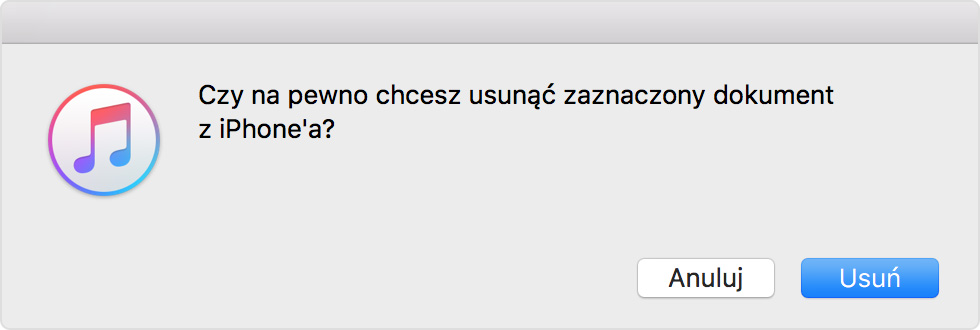 Czy na pewno chcesz usunąć zaznaczony dokument z iPhone'a?

Anuluj

Usuń